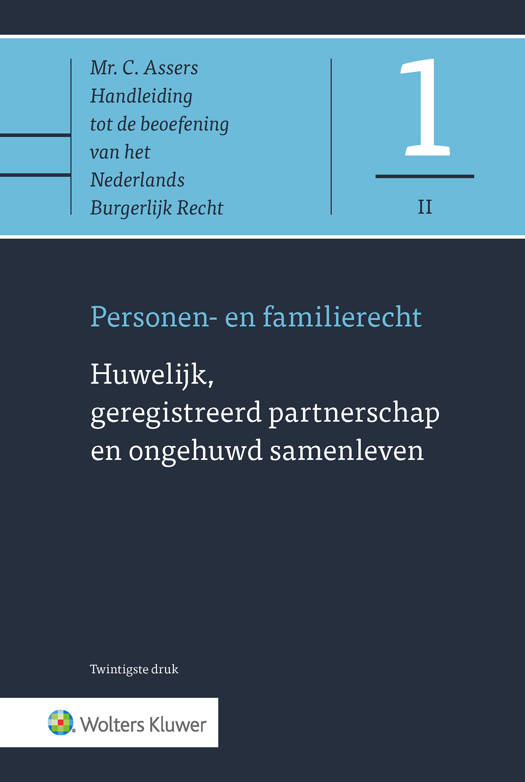 Mr. C. Assers
Handleiding
tot de beoefening
van het
Nederlands
Burgerlijk Recht

1

II

Personen- en familierecht

Huwelijk,
geregistreerd partnerschap
en ongehuwd samenleven

Twintigste druk

Wolters Kluwer